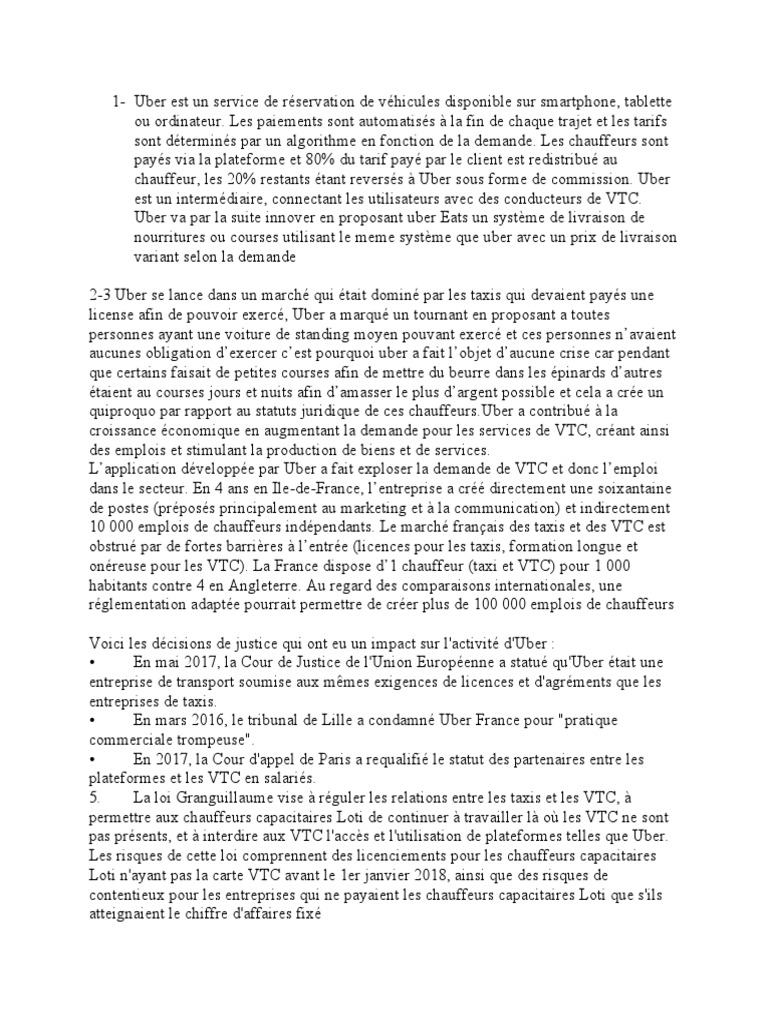 1- Uber est un service de réservation de véhicules disponible sur smartphone, tablette ou ordinateur. Les paiements sont automatisés à la fin de chaque trajet et les tarifs sont déterminés par un algorithme en fonction de la demande. Les chauffeurs sont payés via la plateforme et 80% du tarif payé par le client est redistribué au chauffeur, les 20% restants étant reversés à Uber sous forme de commission. Uber est un intermédiaire, connectant les utilisateurs avec des conducteurs de VTC. Uber va par la suite innover en proposant uber Eats un système de livraison de nourritures ou courses utilisant le meme système que uber avec un prix de livraison variant selon la demande

2-3 Uber se lance dans un marché qui était dominé par les taxis qui devaient payés une license afin de pouvoir exercé, Uber a marqué un tournant en proposant a toutes personnes ayant une voiture de standing moyen pouvant exercé et ces personnes n'avaient aucunes obligation d'exercer c'est pourquoi uber a fait l'objet d'aucune crise car pendant que certains faisait de petites courses afin de mettre du beurre dans les épinards d'autres étaient au courses jours et nuits afin d'amasser le plus d'argent possible et cela a crée un quiproquo par rapport au statuts juridique de ces chauffeurs.Uber a contribué à la croissance économique en augmentant la demande pour les services de VTC, créant ainsi des emplois et stimulant la production de biens et de services.
L'application développée par Uber a fait exploser la demande de VTC et donc l'emploi dans le secteur. En 4 ans en Ile-de-France, l'entreprise a créé directement une soixantaine de postes (préposés principalement au marketing et à la communication) et indirectement 10 000 emplois de chauffeurs indépendants. Le marché français des taxis et des VTC est obstrué par de fortes barrières à l'entrée (licences pour les taxis, formation longue et onéreuse pour les VTC). La France dispose d'1 chauffeur (taxi et VTC) pour 1 000 habitants contre 4 en Angleterre. Au regard des comparaisons internationales, une réglementation adaptée pourrait permettre de créer plus de 100 000 emplois de chauffeurs

Voici les décisions de justice qui ont eu un impact sur l'activité d'Uber :
• En mai 2017, la Cour de Justice de l'Union Européenne a statué qu'Uber était une entreprise de transport soumise aux mêmes exigences de licences et d'agréments que les entreprises de taxis.
• En mars 2016, le tribunal de Lille a condamné Uber France pour "pratique commerciale trompeuse".
• En 2017, la Cour d'appel de Paris a requalifié le statut des partenaires entre les plateformes et les VTC en salariés.
5. La loi Granguillaume vise à réguler les relations entre les taxis et les VTC, à permettre aux chauffeurs capacitaires Loti de continuer à travailler là où les VTC ne sont pas présents, et à interdire aux VTC l'accès et l'utilisation de plateformes telles que Uber. Les risques de cette loi comprennent des licenciements pour les chauffeurs capacitaires Loti n'ayant pas la carte VTC avant le 1er janvier 2018, ainsi que des risques de contentieux pour les entreprises qui ne payaient les chauffeurs capacitaires Loti que s'ils atteignaient le chiffre d'affaires fixé